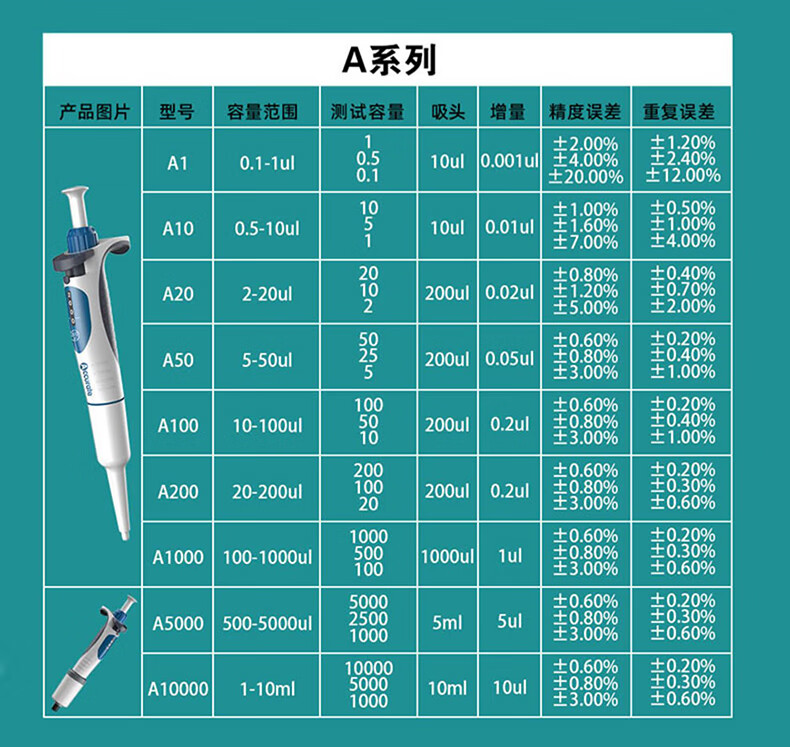 A系列

| 产品图片 | 型号 | 容量范围 | 测试容量 | 吸头 | 增量 | 精度误差 | 重复误差 |
|---|---|---|---|---|---|---|---|
| | A1 | 0.1-1ul | 1 0.5 0.1 | 10ul | 0.001ul | ±2.00% ±4.00% ±20.00% | ±1.20% ±2.40% ±12.00% |
| | A10 | 0.5-10ul | 10 5 1 | 10ul | 0.01ul | ±1.00% ±1.60% ±7.00% | ±0.50% ±1.00% ±4.00% |
| | A20 | 2-20ul | 20 10 2 | 200ul | 0.02ul | ±0.80% ±1.20% ±5.00% | ±0.40% ±0.70% ±2.00% |
| | A50 | 5-50ul | 50 25 5 | 200ul | 0.05ul | ±0.60% ±0.80% ±3.00% | ±0.20% ±0.40% ±1.00% |
| | A100 | 10-100ul | 100 50 10 | 200ul | 0.2ul | ±0.60% ±0.80% ±3.00% | ±0.20% ±0.40% ±1.00% |
| | A200 | 20-200ul | 200 100 20 | 200ul | 0.2ul | ±0.60% ±0.80% ±3.00% | ±0.20% ±0.30% ±0.60% |
| | A1000 | 100-1000ul | 1000 500 100 | 1000ul | 1ul | ±0.60% ±0.80% ±3.00% | ±0.20% ±0.30% ±0.60% |
| | A5000 | 500-5000ul | 5000 2500 1000 | 5ml | 5ul | ±0.60% ±0.80% ±3.00% | ±0.20% ±0.30% ±0.60% |
| | A10000 | 1-10ml | 10000 5000 1000 | 10ml | 10ul | ±0.60% ±0.80% ±3.00% | ±0.20% ±0.30% ±0.60% |